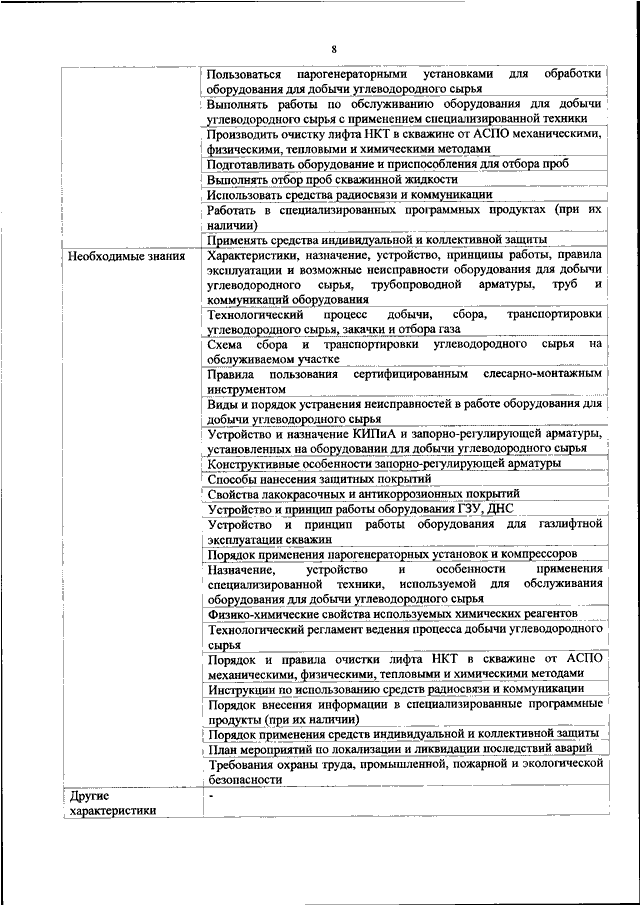 8

| | |
|---|---|
| | Пользоваться парогенераторными установками для обработки оборудования для добычи углеводородного сырья |
| | Выполнять работы по обслуживанию оборудования для добычи углеводородного сырья с применением специализированной техники |
| | Производить очистку лифта НКТ в скважине от АСПО механическими, физическими, тепловыми и химическими методами |
| | Подготавливать оборудование и приспособления для отбора проб |
| | Выполнять отбор проб скважинной жидкости |
| | Использовать средства радиосвязи и коммуникации |
| | Работать в специализированных программных продуктах (при их наличии) |
| | Применять средства индивидуальной и коллективной защиты |
| Необходимые знания | Характеристики, назначение, устройство, принципы работы, правила эксплуатации и возможные неисправности оборудования для добычи углеводородного сырья, трубопроводной арматуры, труб и коммуникаций оборудования |
| | Технологический процесс добычи, сбора, транспортировки углеводородного сырья, закачки и отбора газа |
| | Схема сбора и транспортировки углеводородного сырья на обслуживаемом участке |
| | Правила пользования сертифицированным слесарно-монтажным инструментом |
| | Виды и порядок устранения неисправностей в работе оборудования для добычи углеводородного сырья |
| | Устройство и назначение КИПиА и запорно-регулирующей арматуры, установленных на оборудовании для добычи углеводородного сырья |
| | Конструктивные особенности запорно-регулирующей арматуры |
| | Способы нанесения защитных покрытий |
| | Свойства лакокрасочных и антикоррозионных покрытий |
| | Устройство и принцип работы оборудования ГЗУ, ДНС |
| | Устройство и принцип работы оборудования для газлифтной эксплуатации скважин |
| | Порядок применения парогенераторных установок и компрессоров |
| | Назначение, устройство и особенности применения специализированной техники, используемой для обслуживания оборудования для добычи углеводородного сырья |
| | Физико-химические свойства используемых химических реагентов |
| | Технологический регламент ведения процесса добычи углеводородного сырья |
| | Порядок и правила очистки лифта НКТ в скважине от АСПО механическими, физическими, тепловыми и химическими методами |
| | Инструкции по использованию средств радиосвязи и коммуникации |
| | Порядок внесения информации в специализированные программные продукты (при их наличии) |
| | Порядок применения средств индивидуальной и коллективной защиты |
| | План мероприятий по локализации и ликвидации последствий аварий |
| | Требования охраны труда, промышленной, пожарной и экологической безопасности |
| Другие характеристики | - |